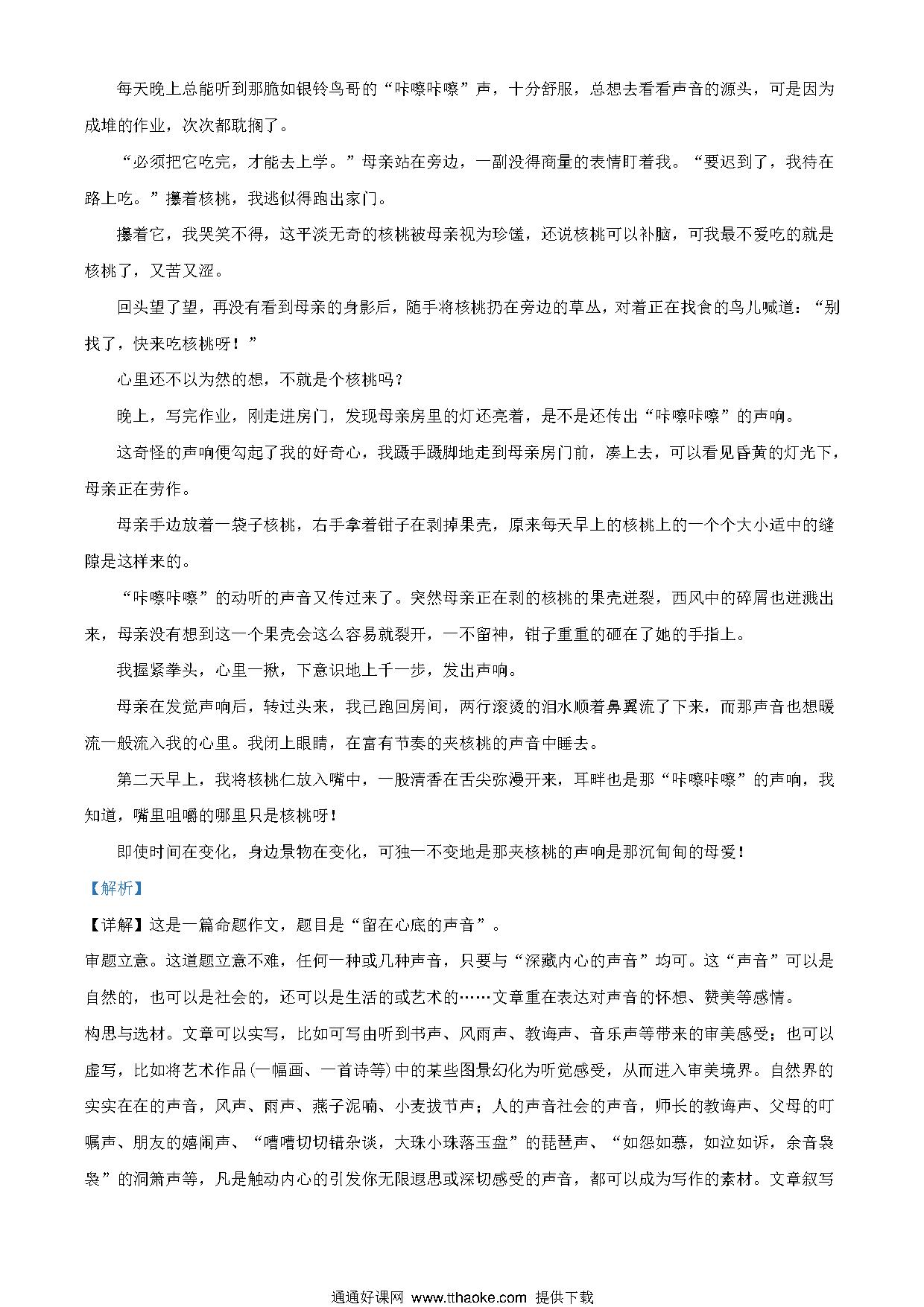 每天晚上总能听到那脆如银铃鸟哥的“咔嚓咔嚓”声，十分舒服，总想去看看声音的源头，可是因为成堆的作业，次次都耽搁了。

“必须把它吃完，才能去上学。”母亲站在旁边，一副没得商量的表情盯着我。“要迟到了，我待在路上吃。”攥着核桃，我逃似得跑出家门。

攥着它，我哭笑不得，这平淡无奇的核桃被母亲视为珍馐，还说核桃可以补脑，可我最不爱吃的就是核桃了，又苦又涩。

回头望了望，再没有看到母亲的身影后，随手将核桃扔在旁边的草丛，对着正在找食的鸟儿喊道：“别找了，快来吃核桃呀！”

心里还不以为然的想，不就是个核桃吗？

晚上，写完作业，刚走进房门，发现母亲房里的灯还亮着，是不是还传出“咔嚓咔嚓”的声响。

这奇怪的声响便勾起了我的好奇心，我蹑手蹑脚地走到母亲房门前，凑上去，可以看见昏黄的灯光下，母亲正在劳作。

母亲手边放着一袋子核桃，右手拿着钳子在剥掉果壳，原来每天早上的核桃上的一个个大小适中的缝隙是这样来的。

“咔嚓咔嚓”的动听的声音又传过来了。突然母亲正在剥的核桃的果壳迸裂，西风中的碎屑也迸溅出来，母亲没有想到这一个果壳会这么容易就裂开，一不留神，钳子重重的砸在了她的手指上。

我握紧拳头，心里一揪，下意识地上千一步，发出声响。

母亲在发觉声响后，转过头来，我已跑回房间，两行滚烫的泪水顺着鼻翼流了下来，而那声音也想暖流一般流入我的心里。我闭上眼睛，在富有节奏的夹核桃的声音中睡去。

第二天早上，我将核桃仁放入嘴中，一股清香在舌尖弥漫开来，耳畔也是那“咔嚓咔嚓”的声响，我知道，嘴里咀嚼的哪里只是核桃呀！

即使时间在变化，身边景物在变化，可独一不变地是那夹核桃的声响是那沉甸甸的母爱！

【解析】

【详解】这是一篇命题作文，题目是“留在心底的声音”。

审题立意。这道题立意不难，任何一种或几种声音，只要与“深藏内心的声音”均可。这“声音”可以是自然的，也可以是社会的，还可以是生活的或艺术的……文章重在表达对声音的怀想、赞美等感情。

构思与选材。文章可以实写，比如可写由听到书声、风雨声、教诲声、音乐声等带来的审美感受；也可以虚写，比如将艺术作品(一幅画、一首诗等)中的某些图景幻化为听觉感受，从而进入审美境界。自然界的实实在在的声音，风声、雨声、燕子泥喃、小麦拔节声；人的声音社会的声音，师长的教诲声、父母的叮嘱声、朋友的嬉闹声、“嘈嘈切切错杂谈，大珠小珠落玉盘”的琵琶声、“如怨如慕，如泣如诉，余音袅袅”的洞箫声等，凡是触动内心的引发你无限遐思或深切感受的声音，都可以成为写作的素材。文章叙写

通通好课网 www.tthaoke.com 提供下载